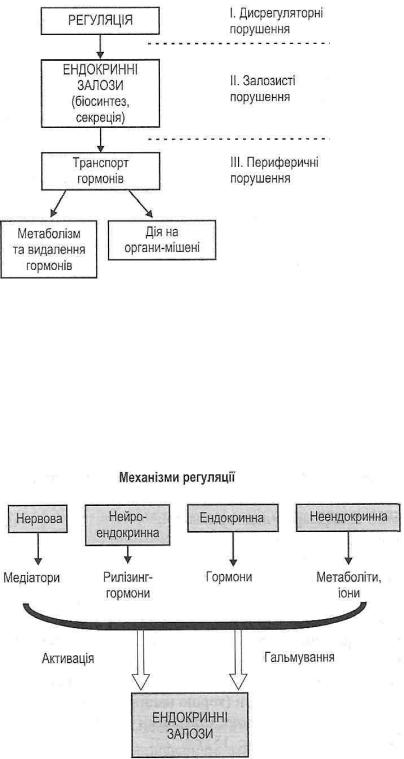 РЕГУЛЯЦІЯ

I. Дисрегуляторні порушення

ЕНДОКРИННІ ЗАЛОЗИ (біосинтез, секреція)

II. Залозисті порушення

Транспорт гормонів

III. Периферичні порушення

Метаболізм та видалення гормонів

Дія на органи-мішені

Механізми регуляції

Нервова

Нейро-ендокринна

Ендокринна

Неендокринна

Медіатори

Рилізинг-гормони

Гормони

Метаболіти, іони

Активація

Гальмування

ЕНДОКРИННІ ЗАЛОЗИ